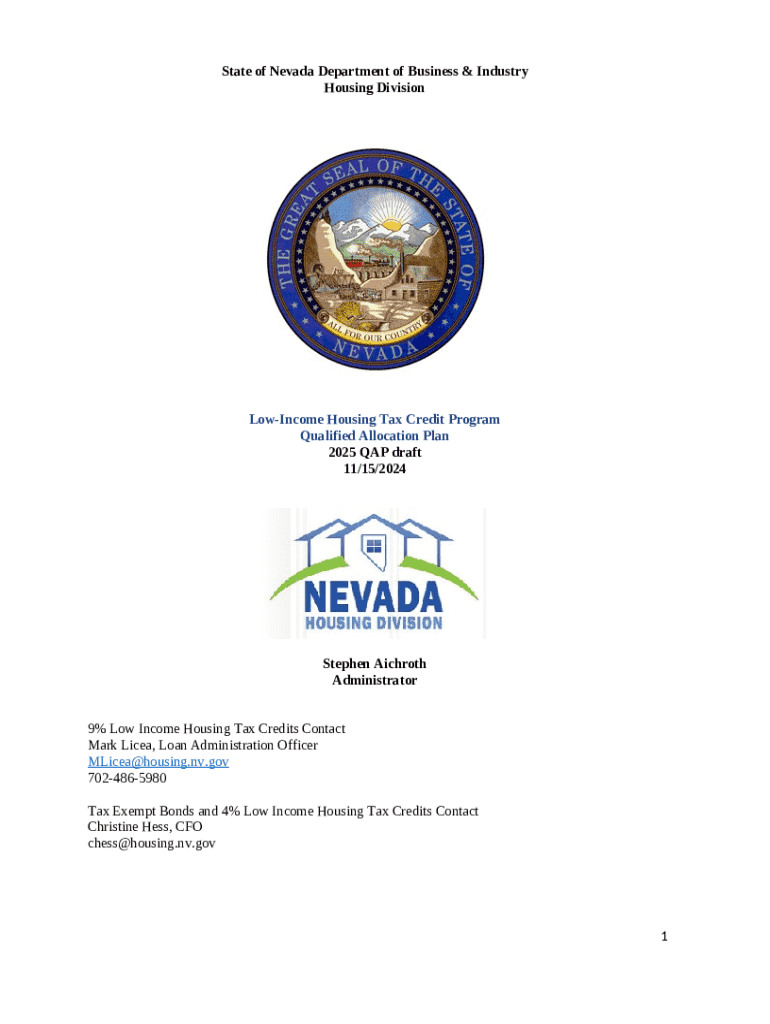 State of Nevada Department of Business & Industry
Housing Division

THE GREAT SEAL OF THE STATE OF NEVADA
ALL FOR OUR COUNTRY

Low-Income Housing Tax Credit Program
Qualified Allocation Plan
2025 QAP draft
11/15/2024

NEVADA
HOUSING DIVISION

Stephen Aichroth
Administrator

9% Low Income Housing Tax Credits Contact
Mark Licea, Loan Administration Officer
MLicea@housing.nv.gov
702-486-5980

Tax Exempt Bonds and 4% Low Income Housing Tax Credits Contact
Christine Hess, CFO
chess@housing.nv.gov

1